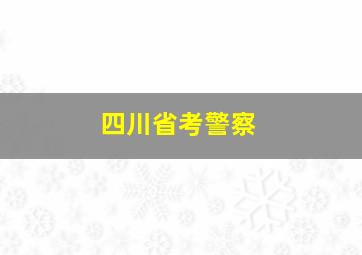 四川省考警察